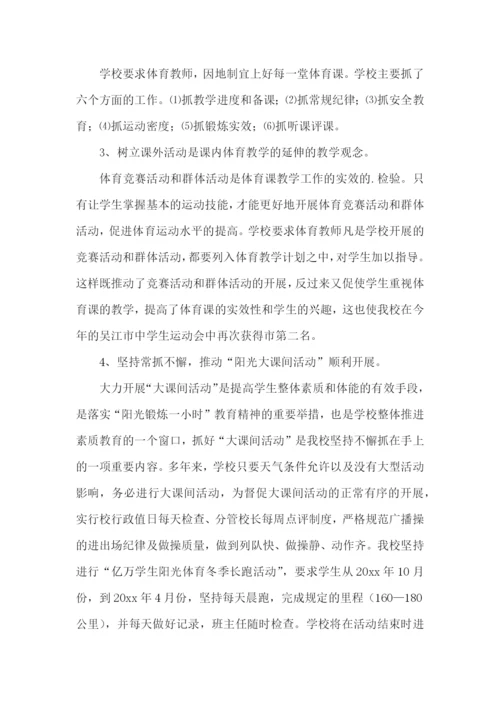 学校要求体育教师，因地制宜上好每一堂体育课。学校主要抓了六个方面的工作。⑴抓教学进度和备课；⑵抓常规纪律；⑶抓安全教育；⑷抓运动密度；⑸抓锻炼实效；⑹抓听课评课。

3、树立课外活动是课内体育教学的延伸的教学观念。

体育竞赛活动和群体活动是体育课教学工作的实效的.检验。只有让学生掌握基本的运动技能，才能更好地开展体育竞赛活动和群体活动，促进体育运动水平的提高。学校要求体育教师凡是学校开展的竞赛活动和群体活动，都要列入体育教学计划之中，对学生加以指导。这样既推动了竞赛活动和群体活动的开展，反过来又促使学生重视体育课的教学，提高了体育课的实效性和学生的兴趣，这也使我校在今年的吴江市中学生运动会中再次获得市第二名。

4、坚持常抓不懈，推动“阳光大课间活动”顺利开展。

大力开展“大课间活动”是提高学生整体素质和体能的有效手段，是落实“阳光锻炼一小时”教育精神的重要举措，也是学校整体推进素质教育的一个窗口，抓好“大课间活动”是我校坚持不懈抓在手上的一项重要内容。多年来，学校只要天气条件允许以及没有大型活动影响，务必进行大课间活动，为督促大课间活动的正常有序的开展，实行校行政值日每天检查、分管校长每周点评制度，严格规范广播操的进出场纪律及做操质量，做到列队快、做操静、动作齐。我校坚持进行“亿万学生阳光体育冬季长跑活动”，要求学生从20xx年10月份，到20xx年4月份，坚持每天晨跑，完成规定的里程（160—180公里），并每天做好记录，班主任随时检查。学校将在活动结束时进